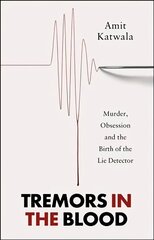 Amit Katwala

Murder, Obsession and the Birth of the Lie Detector

TREMORS IN THE BLOOD